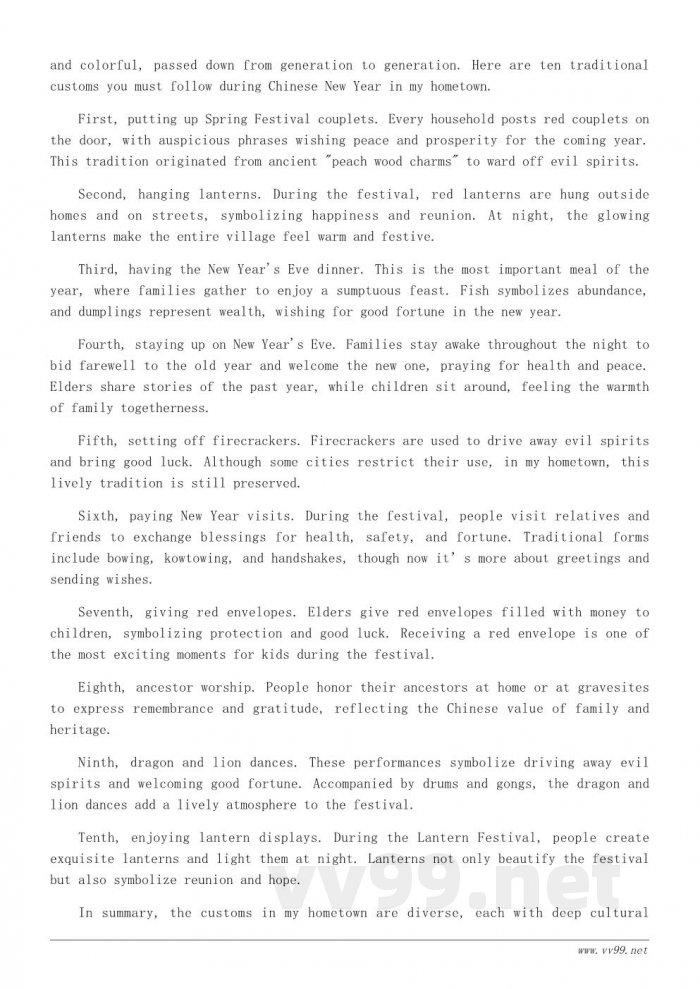 and colorful, passed down from generation to generation. Here are ten traditional customs you must follow during Chinese New Year in my hometown.

First, putting up Spring Festival couplets. Every household posts red couplets on the door, with auspicious phrases wishing peace and prosperity for the coming year. This tradition originated from ancient "peach wood charms" to ward off evil spirits.

Second, hanging lanterns. During the festival, red lanterns are hung outside homes and on streets, symbolizing happiness and reunion. At night, the glowing lanterns make the entire village feel warm and festive.

Third, having the New Year's Eve dinner. This is the most important meal of the year, where families gather to enjoy a sumptuous feast. Fish symbolizes abundance, and dumplings represent wealth, wishing for good fortune in the new year.

Fourth, staying up on New Year's Eve. Families stay awake throughout the night to bid farewell to the old year and welcome the new one, praying for health and peace. Elders share stories of the past year, while children sit around, feeling the warmth of family togetherness.

Fifth, setting off firecrackers. Firecrackers are used to drive away evil spirits and bring good luck. Although some cities restrict their use, in my hometown, this lively tradition is still preserved.

Sixth, paying New Year visits. During the festival, people visit relatives and friends to exchange blessings for health, safety, and fortune. Traditional forms include bowing, kowtowing, and handshakes, though now it's more about greetings and sending wishes.

Seventh, giving red envelopes. Elders give red envelopes filled with money to children, symbolizing protection and good luck. Receiving a red envelope is one of the most exciting moments for kids during the festival.

Eighth, ancestor worship. People honor their ancestors at home or at gravesites to express remembrance and gratitude, reflecting the Chinese value of family and heritage.

Ninth, dragon and lion dances. These performances symbolize driving away evil spirits and welcoming good fortune. Accompanied by drums and gongs, the dragon and lion dances add a lively atmosphere to the festival.

Tenth, enjoying lantern displays. During the Lantern Festival, people create exquisite lanterns and light them at night. Lanterns not only beautify the festival but also symbolize reunion and hope.

vv99.net

In summary, the customs in my hometown are diverse, each with deep cultural

www.vv99.net